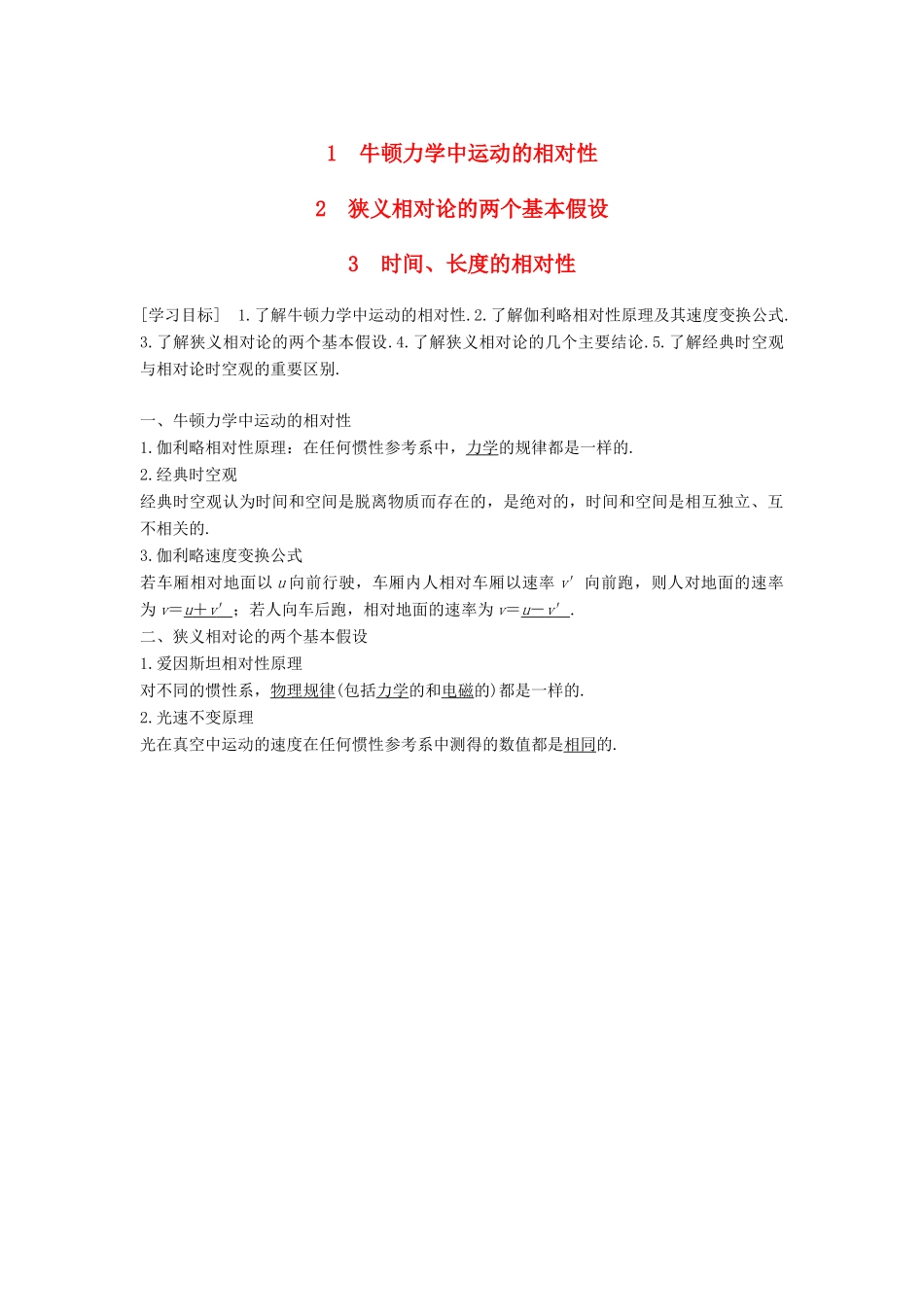 1　牛顿力学中运动的相对性

2　狭义相对论的两个基本假设

3　时间、长度的相对性

[学习目标]　1.了解牛顿力学中运动的相对性.2.了解伽利略相对性原理及其速度变换公式.3.了解狭义相对论的两个基本假设.4.了解狭义相对论的几个主要结论.5.了解经典时空观与相对论时空观的重要区别.

一、牛顿力学中运动的相对性
1.伽利略相对性原理：在任何惯性参考系中，力学的规律都是一样的.
2.经典时空观
经典时空观认为时间和空间是脱离物质而存在的，是绝对的，时间和空间是相互独立、互不相关的.
3.伽利略速度变换公式
若车厢相对地面以 $u$ 向前行驶，车厢内人相对车厢以速率 $v'$ 向前跑，则人对地面的速率为 $v=u+v'$；若人向车后跑，相对地面的速率为 $v=u-v'$.
二、狭义相对论的两个基本假设
1.爱因斯坦相对性原理
对不同的惯性系，物理规律(包括力学的和电磁的)都是一样的.
2.光速不变原理
光在真空中运动的速度在任何惯性参考系中测得的数值都是相同的.